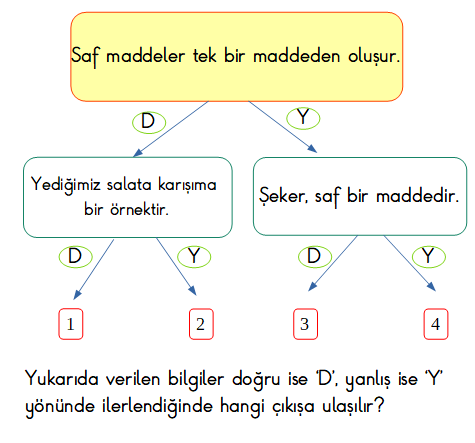 Saf maddeler tek bir maddeden oluşur.

D

Y

Yediğimiz salata karışıma bir örnektir.

Şeker, saf bir maddedir.

D

Y

D

Y

1

2

3

4

Yukarıda verilen bilgiler doğru ise 'D', yanlış ise 'Y' yönünde ilerlendiğinde hangi çıkışa ulaşılır?